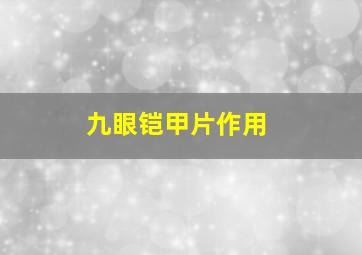 九眼铠甲片作用